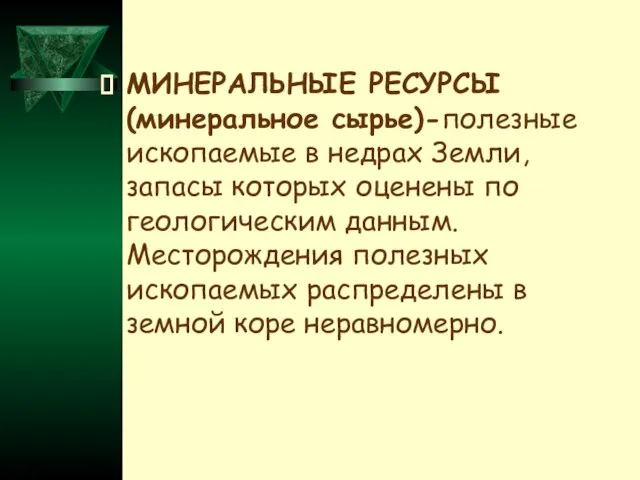 МИНЕРАЛЬНЫЕ РЕСУРСЫ (минеральное сырье)-полезные ископаемые в недрах Земли, запасы которых оценены по геологическим данным. Месторождения полезных ископаемых распределены в земной коре неравномерно.